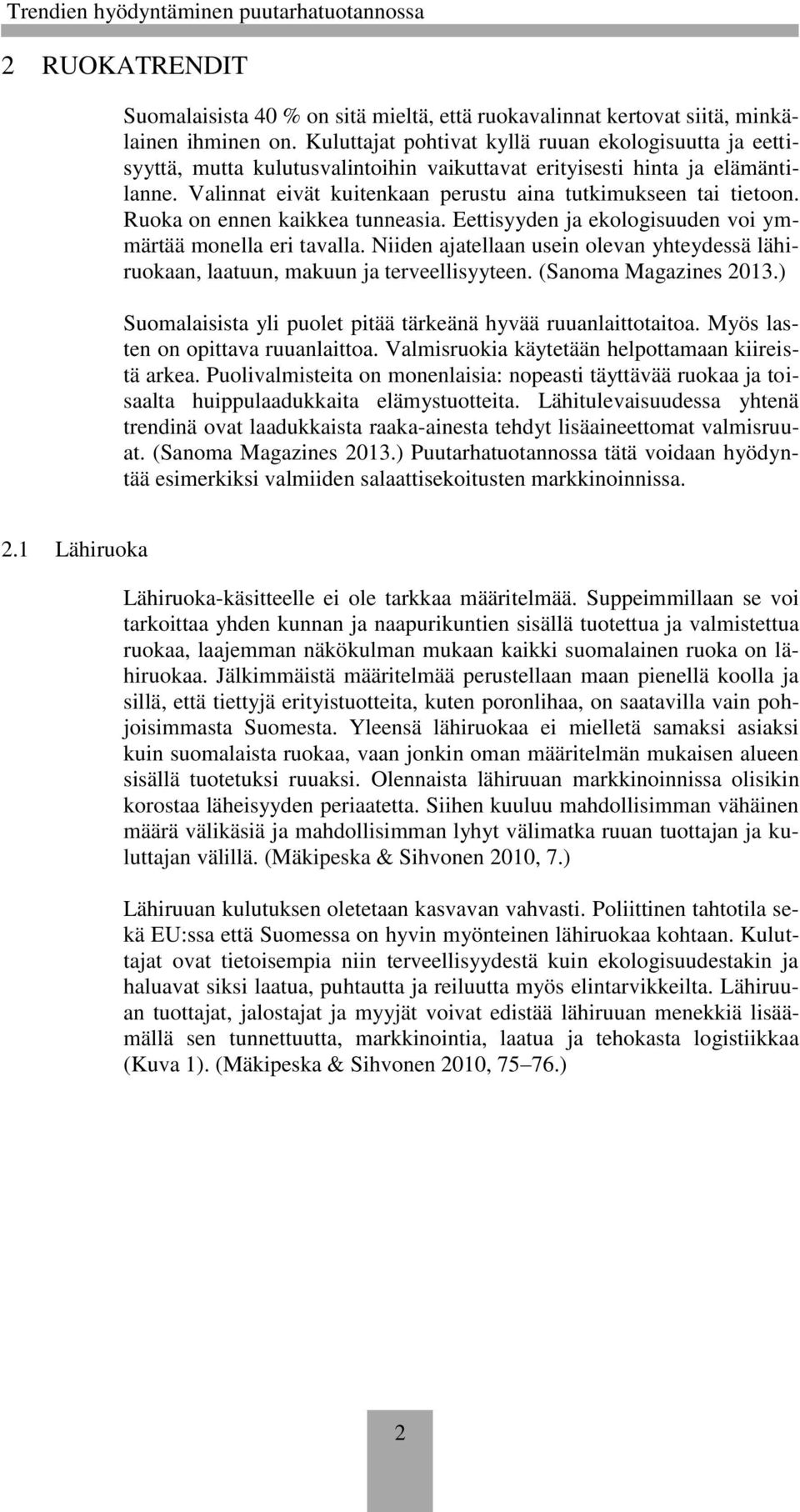 Trendien hyödyntäminen puutarhatuotannossa

2 RUOKATRENDIT

Suomalaisista 40 % on sitä mieltä, että ruokavalinnat kertovat siitä, minkälainen ihminen on. Kuluttajat pohtivat kyllä ruuan ekologisuutta ja eettisyyttä, mutta kulutusvalintoihin vaikuttavat erityisesti hinta ja elämäntilanne. Valinnat eivät kuitenkaan perustu aina tutkimukseen tai tietoon. Ruoka on ennen kaikkea tunneasia. Eettisyyden ja ekologisuuden voi ymmärtää monella eri tavalla. Niiden ajatellaan usein olevan yhteydessä lähiruokaan, laatuun, makuun ja terveellisyyteen. (Sanoma Magazines 2013.)

Suomalaisista yli puolet pitää tärkeänä hyvää ruuanlaittotaitoa. Myös lasten on opittava ruuanlaittoa. Valmisruokia käytetään helpottamaan kiireistä arkea. Puolivalmisteita on monenlaisia: nopeasti täyttävää ruokaa ja toisaalta huippulaadukkaita elämystuotteita. Lähitulevaisuudessa yhtenä trendinä ovat laadukkaista raaka-ainesta tehdyt lisäaineettomat valmisruuat. (Sanoma Magazines 2013.) Puutarhatuotannossa tätä voidaan hyödyntää esimerkiksi valmiiden salaattisekoitusten markkinoinnissa.

2.1 Lähiruoka

Lähiruoka-käsitteelle ei ole tarkkaa määritelmää. Suppeimmillaan se voi tarkoittaa yhden kunnan ja naapurikuntien sisällä tuotettua ja valmistettua ruokaa, laajemman näkökulman mukaan kaikki suomalainen ruoka on lähiruokaa. Jälkimmäistä määritelmää perustellaan maan pienellä koolla ja sillä, että tiettyjä erityistuotteita, kuten poronlihaa, on saatavilla vain pohjoisimmasta Suomesta. Yleensä lähiruokaa ei mielletä samaksi asiaksi kuin suomalaista ruokaa, vaan jonkin oman määritelmän mukaisen alueen sisällä tuotetuksi ruuaksi. Olennaista lähiruuan markkinoinnissa olisikin korostaa läheisyyden periaatetta. Siihen kuuluu mahdollisimman vähäinen määrä välikäsiä ja mahdollisimman lyhyt välimatka ruuan tuottajan ja kuluttajan välillä. (Mäkipeska & Sihvonen 2010, 7.)

Lähiruuan kulutuksen oletetaan kasvavan vahvasti. Poliittinen tahtotila sekä EU:ssa että Suomessa on hyvin myönteinen lähiruokaa kohtaan. Kuluttajat ovat tietoisempia niin terveellisyydestä kuin ekologisuudestakin ja haluavat siksi laatua, puhtautta ja reiluutta myös elintarvikkeilta. Lähiruuan tuottajat, jalostajat ja myyjät voivat edistää lähiruuan menekkiä lisäämällä sen tunnettuutta, markkinointia, laatua ja tehokasta logistiikkaa (Kuva 1). (Mäkipeska & Sihvonen 2010, 75–76.)

2